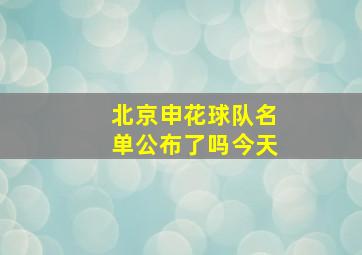 北京申花球队名单公布了吗今天